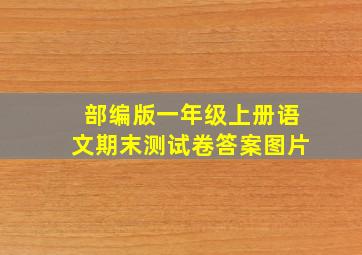 部编版一年级上册语文期末测试卷答案图片